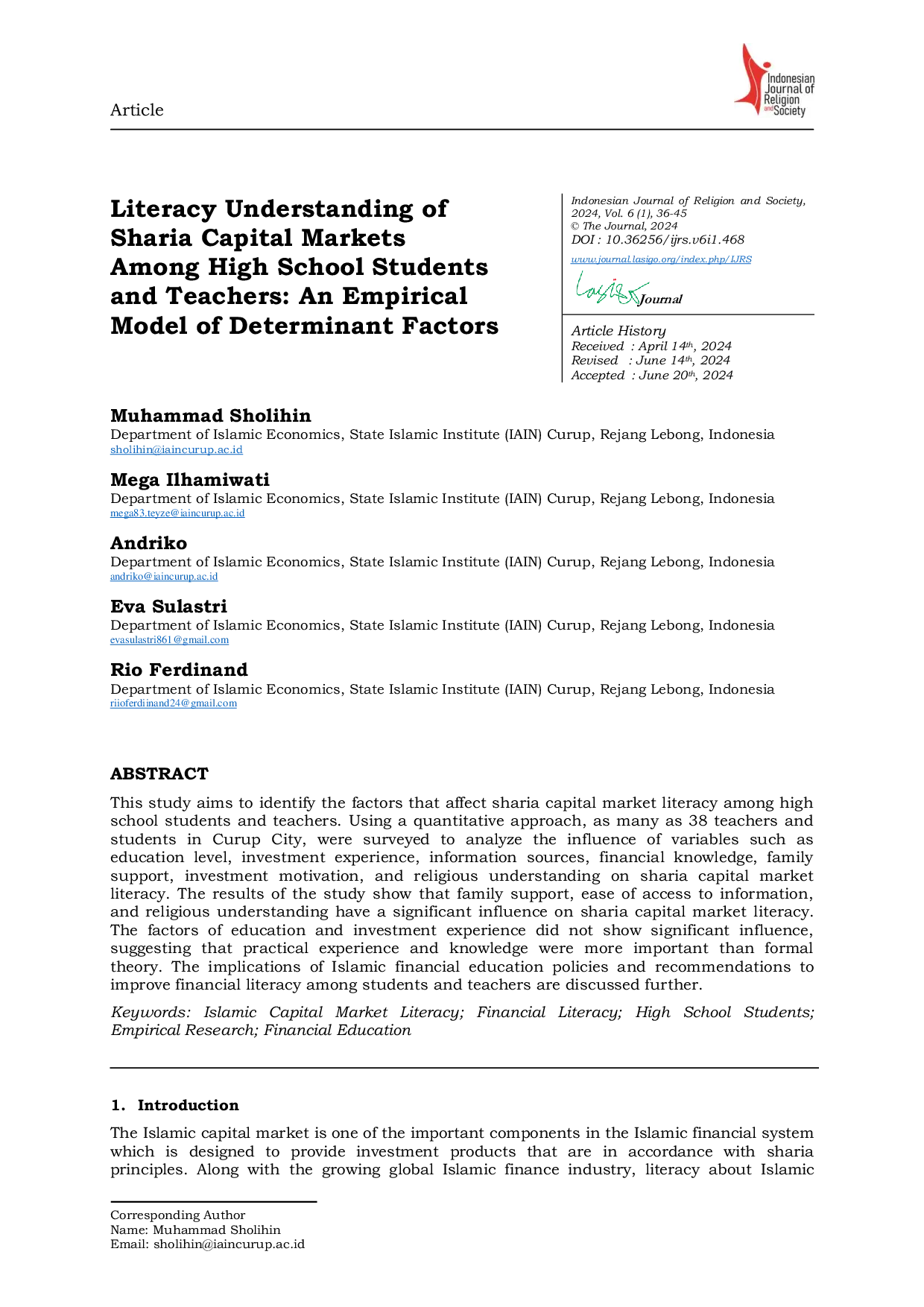 Article

Indonesian Journal of Religion and Society

Literacy Understanding of Sharia Capital Markets Among High School Students and Teachers: An Empirical Model of Determinant Factors

Indonesian Journal of Religion and Society, 2024, Vol. 6 (1), 36-45
© The Journal, 2024
DOI : 10.36256/ijrs.v6i1.468
www.journal.lasigo.org/index.php/IJRS

Lasigo Journal

Article History
Received : April 14th, 2024
Revised : June 14th, 2024
Accepted : June 20th, 2024

Muhammad Sholihin
Department of Islamic Economics, State Islamic Institute (IAIN) Curup, Rejang Lebong, Indonesia
sholihin@iaincurup.ac.id

Mega Ilhamiwati
Department of Islamic Economics, State Islamic Institute (IAIN) Curup, Rejang Lebong, Indonesia
mega83.teyze@iaincurup.ac.id

Andriko
Department of Islamic Economics, State Islamic Institute (IAIN) Curup, Rejang Lebong, Indonesia
andriko@iaincurup.ac.id

Eva Sulastri
Department of Islamic Economics, State Islamic Institute (IAIN) Curup, Rejang Lebong, Indonesia
evasulastri861@gmail.com

Rio Ferdinand
Department of Islamic Economics, State Islamic Institute (IAIN) Curup, Rejang Lebong, Indonesia
riioferdiinand24@gmail.com

ABSTRACT
This study aims to identify the factors that affect sharia capital market literacy among high school students and teachers. Using a quantitative approach, as many as 38 teachers and students in Curup City, were surveyed to analyze the influence of variables such as education level, investment experience, information sources, financial knowledge, family support, investment motivation, and religious understanding on sharia capital market literacy. The results of the study show that family support, ease of access to information, and religious understanding have a significant influence on sharia capital market literacy. The factors of education and investment experience did not show significant influence, suggesting that practical experience and knowledge were more important than formal theory. The implications of Islamic financial education policies and recommendations to improve financial literacy among students and teachers are discussed further.

Keywords: Islamic Capital Market Literacy; Financial Literacy; High School Students; Empirical Research; Financial Education

1. Introduction
The Islamic capital market is one of the important components in the Islamic financial system which is designed to provide investment products that are in accordance with sharia principles. Along with the growing global Islamic finance industry, literacy about Islamic

Corresponding Author
Name: Muhammad Sholihin
Email: sholihin@iaincurup.ac.id